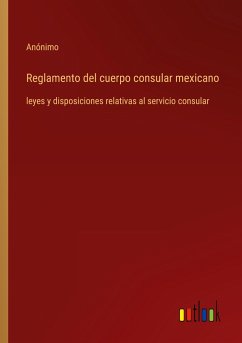 Anónimo

Reglamento del cuerpo consular mexicano

leyes y disposiciones relativas al servicio consular

outlook